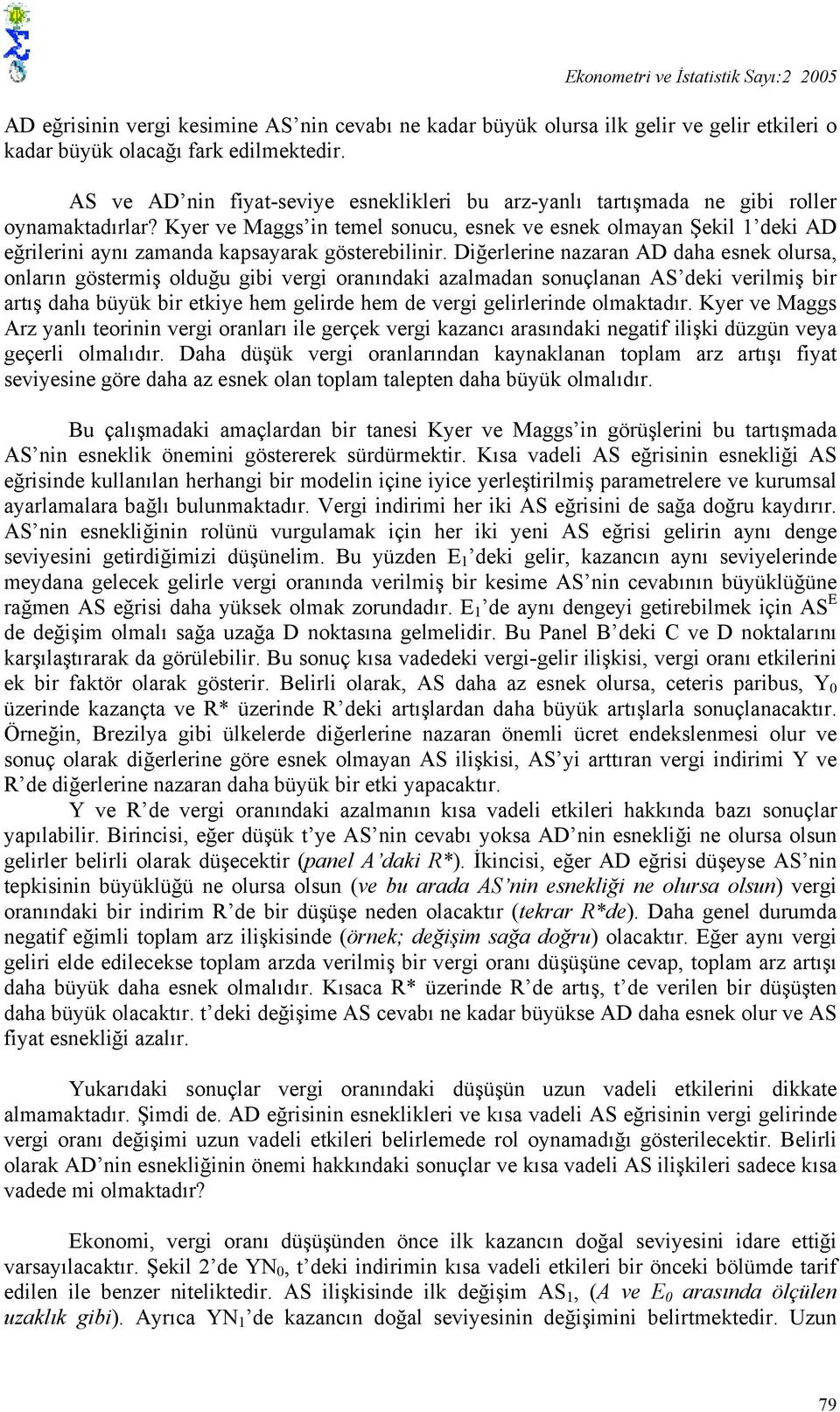 Ekonometri ve İstatistik Sayı:2 2005

AD eğrisinin vergi kesimine AS'nin cevabı ne kadar büyük olursa ilk gelir ve gelir etkileri o kadar büyük olacağı fark edilmektedir.

AS ve AD'nin fiyat-seviye esneklikleri bu arz-yanlı tartışmada ne gibi roller oynamaktadırlar? Kyer ve Maggs'in temel sonucu, esnek ve esnek olmayan Şekil 1'deki AD eğrilerini aynı zamanda kapsayarak gösterebilinir. Diğerlerine nazaran AD daha esnek olursa, onların göstermiş olduğu gibi vergi oranındaki azalmadan sonuçlanan AS'deki verilmiş bir artış daha büyük bir etkiye hem gelirde hem de vergi gelirlerinde olmaktadır. Kyer ve Maggs Arz yanlı teorinin vergi oranları ile gerçek vergi kazancı arasındaki negatif ilişki düzgün veya geçerli olmalıdır. Daha düşük vergi oranlarından kaynaklanan toplam arz artışı fiyat seviyesine göre daha az esnek olan toplam talepten daha büyük olmalıdır.

Bu çalışmadaki amaçlardan bir tanesi Kyer ve Maggs'in görüşlerini bu tartışmada AS'nin esneklik önemini göstererek sürdürmektir. Kısa vadeli AS eğrisinin esnekliği AS eğrisinde kullanılan herhangi bir modelin içine iyice yerleştirilmiş parametrelere ve kurumsal ayarlamalara bağlı bulunmaktadır. Vergi indirimi her iki AS eğrisini de sağa doğru kaydırır. AS'nin esnekliğinin rolünü vurgulamak için her iki yeni AS eğrisi gelirin aynı denge seviyesini getirdiğimizi düşünelim. Bu yüzden $E_1$'deki gelir, kazancın aynı seviyelerinde meydana gelecek gelirle vergi oranında verilmiş bir kesime AS'nin cevabının büyüklüğüne rağmen AS eğrisi daha yüksek olmak zorundadır. $E_1$'de aynı dengeyi getirebilmek için $AS^E$ de değişim olmalı sağa uzağa D noktasına gelmelidir. Bu Panel B'deki C ve D noktalarını karşılaştırarak da görülebilir. Bu sonuç kısa vadedeki vergi-gelir ilişkisi, vergi oranı etkilerini ek bir faktör olarak gösterir. Belirli olarak, AS daha az esnek olursa, ceteris paribus, $Y_0$ üzerinde kazançta ve R* üzerinde R'deki artışlardan daha büyük artışlarla sonuçlanacaktır. Örneğin, Brezilya gibi ülkelerde diğerlerine nazaran önemli ücret endekslenmesi olur ve sonuç olarak diğerlerine göre esnek olmayan AS ilişkisi, AS'yi arttıran vergi indirimi Y ve R'de diğerlerine nazaran daha büyük bir etki yapacaktır.

Y ve R'de vergi oranındaki azalmanın kısa vadeli etkileri hakkında bazı sonuçlar yapılabilir. Birincisi, eğer düşük t'ye AS'nin cevabı yoksa AD'nin esnekliği ne olursa olsun gelirler belirli olarak düşecektir (panel A'daki R*). İkincisi, eğer AD eğrisi düşeyse AS'nin tepkisinin büyüklüğü ne olursa olsun (ve bu arada AS'nin esnekliği ne olursa olsun) vergi oranındaki bir indirim R'de bir düşüşe neden olacaktır (tekrar R*de). Daha genel durumda negatif eğimli toplam arz ilişkisinde (örnek; değişim sağa doğru) olacaktır. Eğer aynı vergi geliri elde edilecekse toplam arzda verilmiş bir vergi oranı düşüşüne cevap, toplam arz artışı daha büyük daha esnek olmalıdır. Kısaca R* üzerinde R'de artış, t'de verilen bir düşüşten daha büyük olacaktır. t'deki değişime AS cevabı ne kadar büyükse AD daha esnek olur ve AS fiyat esnekliği azalır.

Yukarıdaki sonuçlar vergi oranındaki düşüşün uzun vadeli etkilerini dikkate almamaktadır. Şimdi de. AD eğrisinin esneklikleri ve kısa vadeli AS eğrisinin vergi gelirinde vergi oranı değişimi uzun vadeli etkileri belirlemede rol oynamadığı gösterilecektir. Belirli olarak AD'nin esnekliğinin önemi hakkındaki sonuçlar ve kısa vadeli AS ilişkileri sadece kısa vadede mi olmaktadır?

Ekonomi, vergi oranı düşüşünden önce ilk kazancın doğal seviyesini idare ettiği varsayılacaktır. Şekil 2'de $YN_0$, t'deki indirimin kısa vadeli etkileri bir önceki bölümde tarif edilen ile benzer niteliktedir. AS ilişkisinde ilk değişim $AS_1$, (A ve $E_0$ arasında ölçülen uzaklık gibi). Ayrıca $YN_1$'de kazancın doğal seviyesinin değişimini belirtmektedir. Uzun

79